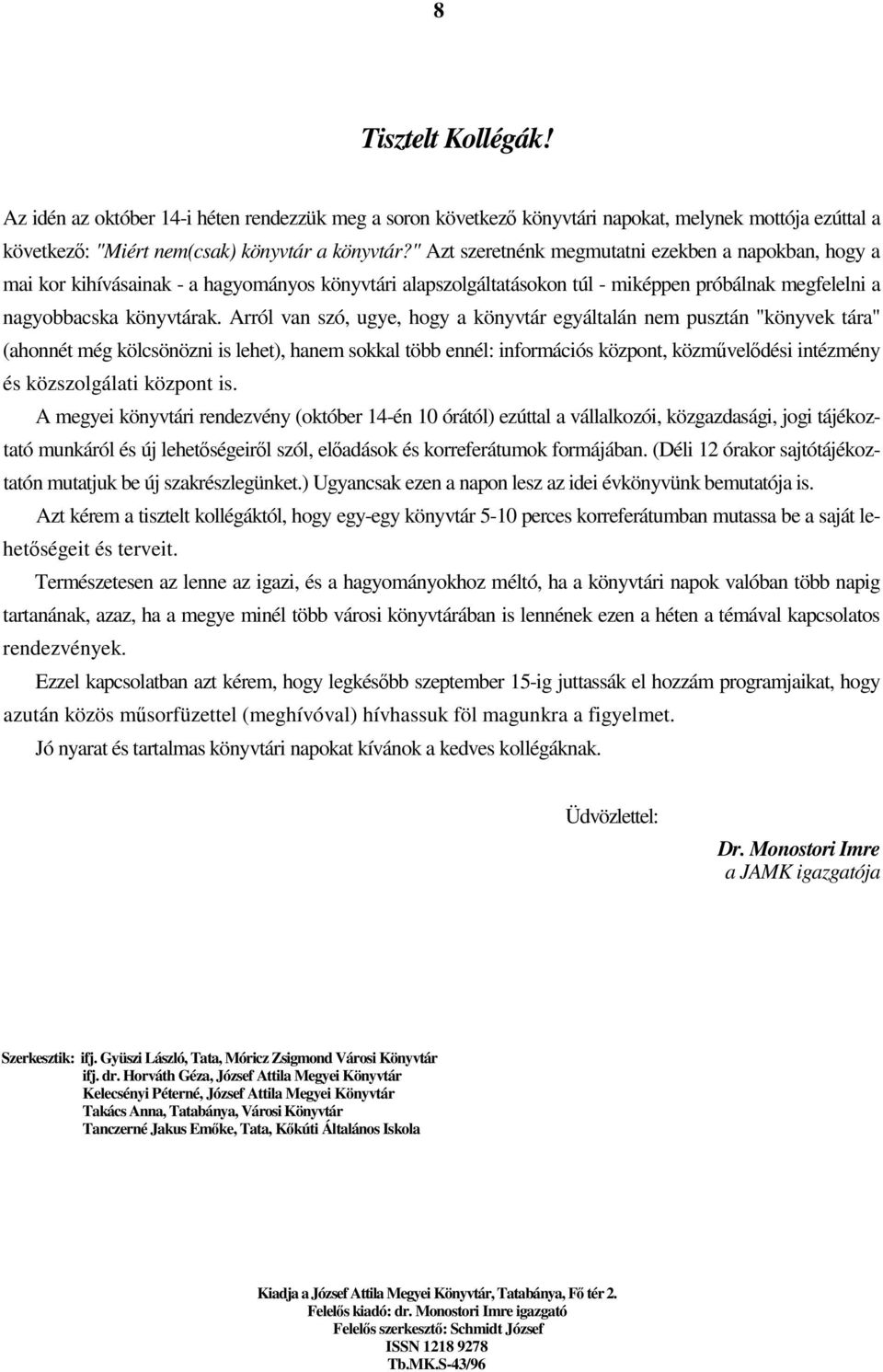 8

Tisztelt Kollégák!

Az idén az október 14-i héten rendezzük meg a soron következő könyvtári napokat, melynek mottója ezúttal a következő: "Miért nem(csak) könyvtár a könyvtár?" Azt szeretnénk megmutatni ezekben a napokban, hogy a mai kor kihívásainak - a hagyományos könyvtári alapszolgáltatásokon túl - miképpen próbálnak megfelelni a nagyobbacska könyvtárak. Arról van szó, ugye, hogy a könyvtár egyáltalán nem pusztán "könyvek tára" (ahonnét még kölcsönözni is lehet), hanem sokkal több ennél: információs központ, közművelődési intézmény és közszolgálati központ is.

A megyei könyvtári rendezvény (október 14-én 10 órától) ezúttal a vállalkozói, közgazdasági, jogi tájékoztató munkáról és új lehetőségeiről szól, előadások és korreferátumok formájában. (Déli 12 órakor sajtótájékoztatón mutatjuk be új szakrészlegünket.) Ugyancsak ezen a napon lesz az idei évkönyvünk bemutatója is.

Azt kérem a tisztelt kollégáktól, hogy egy-egy könyvtár 5-10 perces korreferátumban mutassa be a saját lehetőségeit és terveit.

Természetesen az lenne az igazi, és a hagyományokhoz méltó, ha a könyvtári napok valóban több napig tartanának, azaz, ha a megye minél több városi könyvtárában is lennének ezen a héten a témával kapcsolatos rendezvények.

Ezzel kapcsolatban azt kérem, hogy legkésőbb szeptember 15-ig juttassák el hozzám programjaikat, hogy azután közös műsorfüzettel (meghívóval) hívhassuk föl magunkra a figyelmet.

Jó nyarat és tartalmas könyvtári napokat kívánok a kedves kollégáknak.

Üdvözlettel:

Dr. Monostori Imre
a JAMK igazgatója

Szerkesztik: ifj. Gyüszi László, Tata, Móricz Zsigmond Városi Könyvtár
ifj. dr. Horváth Géza, József Attila Megyei Könyvtár
Kelecsényi Péterné, József Attila Megyei Könyvtár
Takács Anna, Tatabánya, Városi Könyvtár
Tanczerné Jakus Emőke, Tata, Kőkúti Általános Iskola

Kiadja a József Attila Megyei Könyvtár, Tatabánya, Fő tér 2.
Felelős kiadó: dr. Monostori Imre igazgató
Felelős szerkesztő: Schmidt József
ISSN 1218 9278
Tb.MK.S-43/96